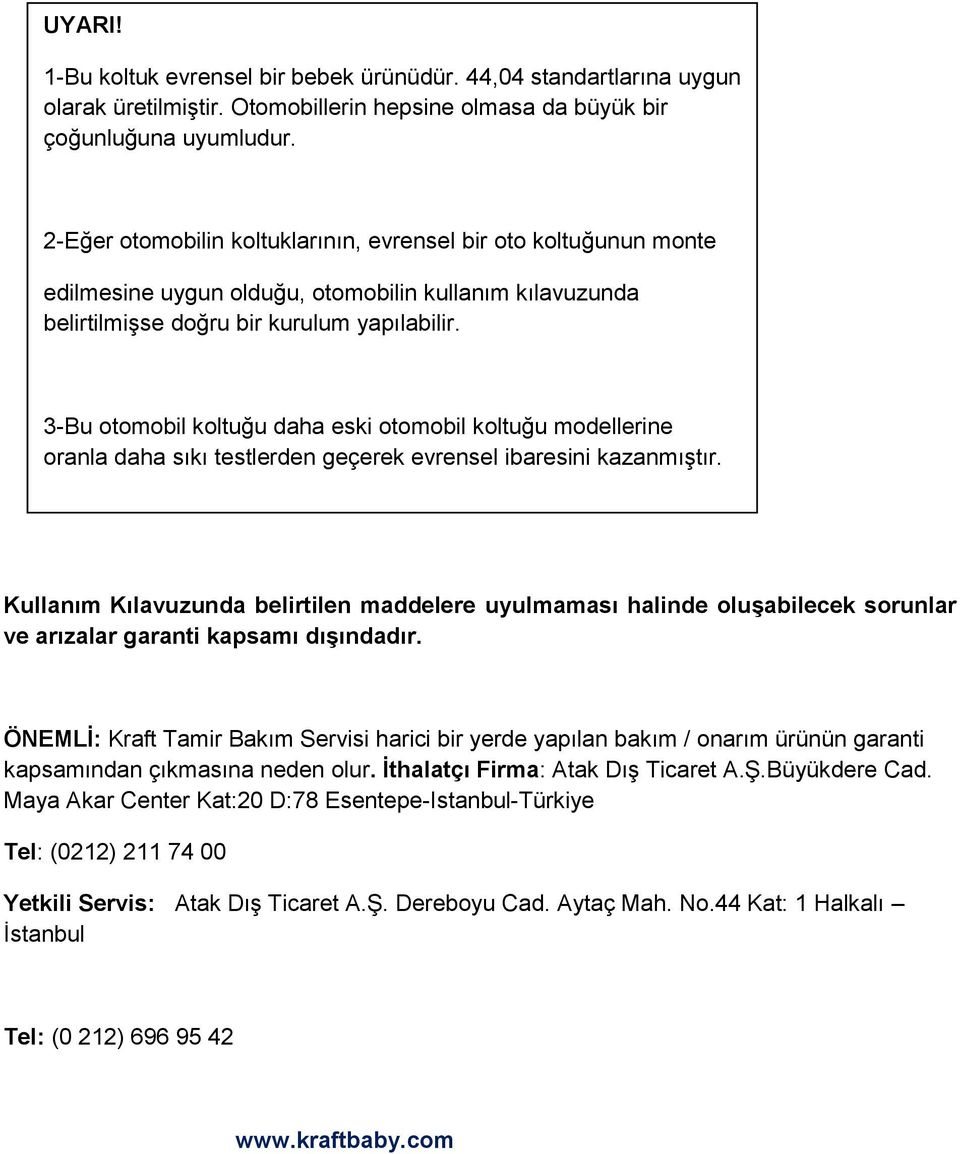 UYARI!

1-Bu koltuk evrensel bir bebek ürünüdür. 44,04 standartlarına uygun olarak üretilmiştir. Otomobillerin hepsine olmasa da büyük bir çoğunluğuna uyumludur.

2-Eğer otomobilin koltuklarının, evrensel bir oto koltuğunun monte

edilmesine uygun olduğu, otomobilin kullanım kılavuzunda belirtilmişse doğru bir kurulum yapılabilir.

3-Bu otomobil koltuğu daha eski otomobil koltuğu modellerine oranla daha sıkı testlerden geçerek evrensel ibaresini kazanmıştır.

Kullanım Kılavuzunda belirtilen maddelere uyulmaması halinde oluşabilecek sorunlar ve arızalar garanti kapsamı dışındadır.

ÖNEMLİ: Kraft Tamir Bakım Servisi harici bir yerde yapılan bakım / onarım ürünün garanti kapsamından çıkmasına neden olur. İthalatçı Firma: Atak Dış Ticaret A.Ş.Büyükdere Cad. Maya Akar Center Kat:20 D:78 Esentepe-Istanbul-Türkiye

Tel: (0212) 211 74 00

Yetkili Servis: Atak Dış Ticaret A.Ş. Dereboyu Cad. Aytaç Mah. No.44 Kat: 1 Halkalı – İstanbul

Tel: (0 212) 696 95 42

www.kraftbaby.com